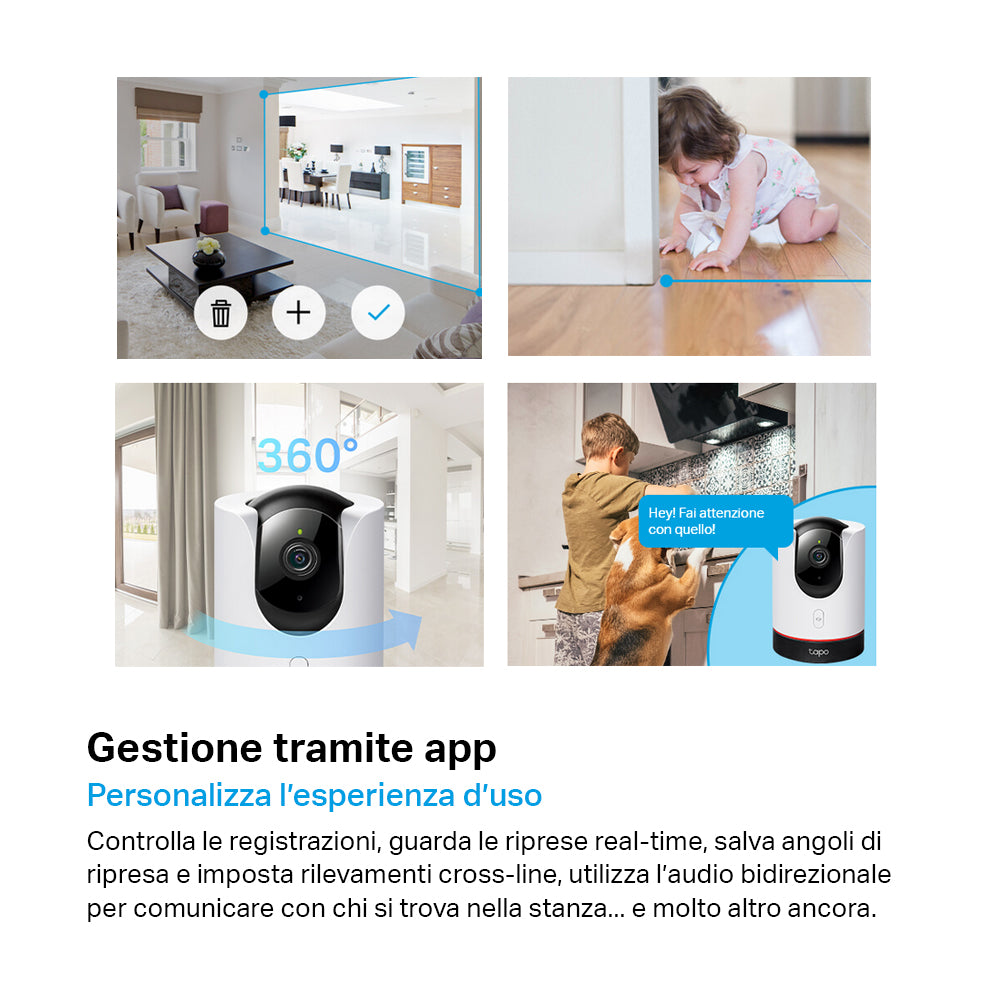 360°

Hey! Fai attenzione con quello!

tapo

Gestione tramite app

Personalizza l'esperienza d'uso

Controlla le registrazioni, guarda le riprese real-time, salva angoli di ripresa e imposta rilevamenti cross-line, utilizza l'audio bidirezionale per comunicare con chi si trova nella stanza... e molto altro ancora.